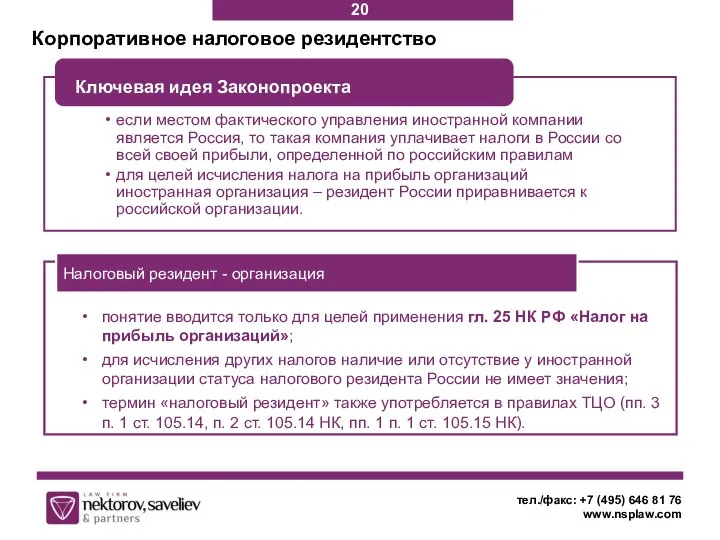 20

Корпоративное налоговое резидентство

Ключевая идея Законопроекта

• если местом фактического управления иностранной компании является Россия, то такая компания уплачивает налоги в России со всей своей прибыли, определенной по российским правилам
• для целей исчисления налога на прибыль организаций иностранная организация – резидент России приравнивается к российской организации.

Налоговый резидент - организация

• понятие вводится только для целей применения гл. 25 НК РФ «Налог на прибыль организаций»;
• для исчисления других налогов наличие или отсутствие у иностранной организации статуса налогового резидента России не имеет значения;
• термин «налоговый резидент» также употребляется в правилах ТЦО (пп. 3 п. 1 ст. 105.14, п. 2 ст. 105.14 НК, пп. 1 п. 1 ст. 105.15 НК).

LAW FIRM
nektorov, saveliev
& partners

тел./факс: +7 (495) 646 81 76
www.nsplaw.com